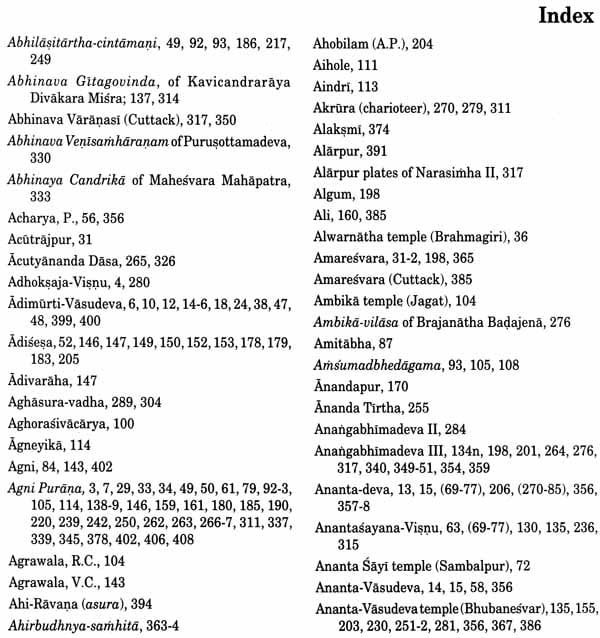 Index

Abhilāṣitārtha-cintāmaṇi, 49, 92, 93, 186, 217, 249

Abhinava Gītagovinda, of Kavicandrarāya Divākara Miśra; 137, 314

Abhinava Vārāṇasī (Cuttack), 317, 350

Abhinava Veṇīsaṁhāraṇam of Puruṣottamadeva, 330

Abhinaya Candrikā of Maheśvara Mahāpatra, 333

Acharya, P., 56, 356

Acūtrājpur, 31

Ācutyānanda Dāsa, 265, 326

Adhokṣaja-Viṣṇu, 4, 280

Ādimūrti-Vāsudeva, 6, 10, 12, 14-6, 18, 24, 38, 47, 48, 399, 400

Ādiśeṣa, 52, 146, 147, 149, 150, 152, 153, 178, 179, 183, 205

Ādivarāha, 147

Aghāsura-vadha, 289, 304

Aghoraśivācārya, 100

Āgneyikā, 114

Agni, 84, 143, 402

Agni Purāṇa, 3, 7, 29, 33, 34, 49, 50, 61, 79, 92-3, 105, 114, 138-9, 146, 159, 161, 180, 185, 190, 220, 239, 242, 250, 262, 263, 266-7, 311, 337, 339, 345, 378, 402, 406, 408

Agrawala, R.C., 104

Agrawala, V.C., 143

Ahi-Rāvaṇa (asura), 394

Ahirbudhnya-saṁhitā, 363-4

Ahobilam (A.P.), 204

Aihole, 111

Aindrī, 113

Akrūra (charioteer), 270, 279, 311

Alakṣmī, 374

Alārpur, 391

Alārpur plates of Narasiṁha II, 317

Algum, 198

Ali, 160, 385

Alwarnātha temple (Brahmagiri), 36

Amareśvara, 31-2, 198, 365

Amareśvara (Cuttack), 385

Ambikā temple (Jagat), 104

Ambikā-vilāsa of Brajanātha Baḍajenā, 276

Amitābha, 87

Aṁśumadbhedāgama, 93, 105, 108

Ānandapur, 170

Ānanda Tīrtha, 255

Anaṅgabhīmadeva II, 284

Anaṅgabhīmadeva III, 134n, 198, 201, 264, 276, 317, 340, 349-51, 354, 359

Ananta-deva, 13, 15, (69-77), 206, (270-85), 356, 357-8

Anantaśayana-Viṣṇu, 63, (69-77), 130, 135, 236, 315

Ananta Śāyī temple (Sambalpur), 72

Ananta-Vāsudeva, 14, 15, 58, 356

Ananta-Vāsudeva temple (Bhubaneśvar), 135, 155, 203, 230, 251-2, 281, 356, 367, 386